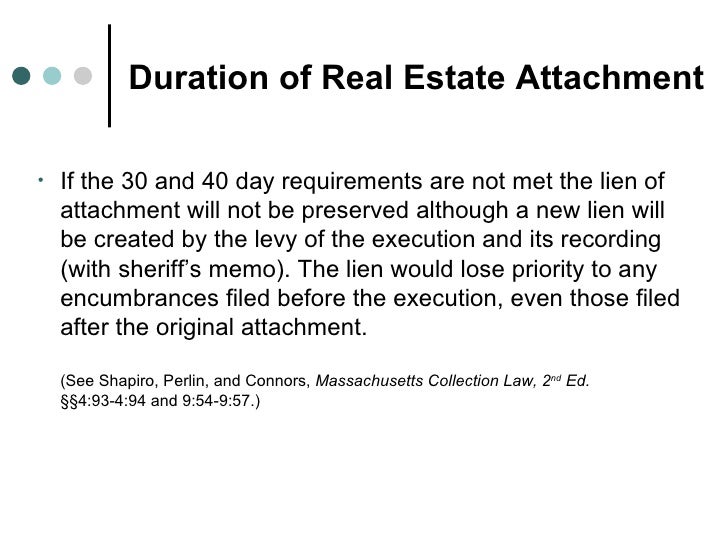 Duration of Real Estate Attachment

• If the 30 and 40 day requirements are not met the lien of attachment will not be preserved although a new lien will be created by the levy of the execution and its recording (with sheriff's memo). The lien would lose priority to any encumbrances filed before the execution, even those filed after the original attachment.

(See Shapiro, Perlin, and Connors, Massachusetts Collection Law, 2nd Ed. §§4:93-4:94 and 9:54-9:57.)